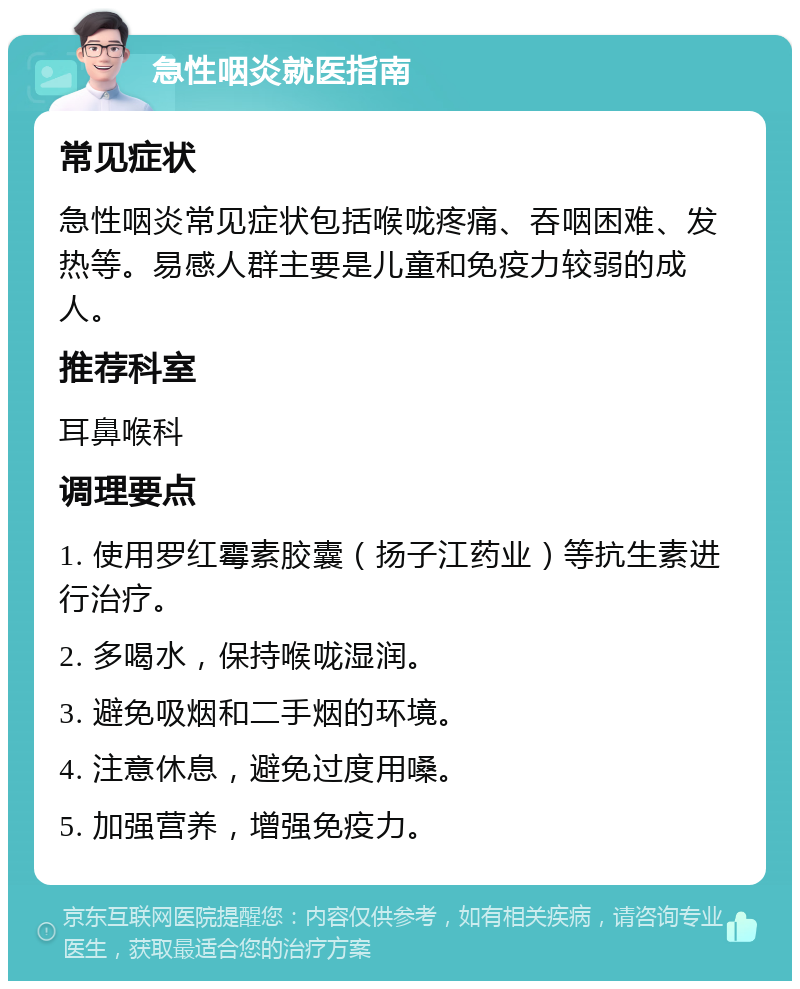 急性咽炎就医指南

常见症状

急性咽炎常见症状包括喉咙疼痛、吞咽困难、发热等。易感人群主要是儿童和免疫力较弱的成人。

推荐科室

耳鼻喉科

调理要点

1. 使用罗红霉素胶囊（扬子江药业）等抗生素进行治疗。

2. 多喝水，保持喉咙湿润。

3. 避免吸烟和二手烟的环境。

4. 注意休息，避免过度用嗓。

5. 加强营养，增强免疫力。

京东互联网医院提醒您：内容仅供参考，如有相关疾病，请咨询专业医生，获取最适合您的治疗方案